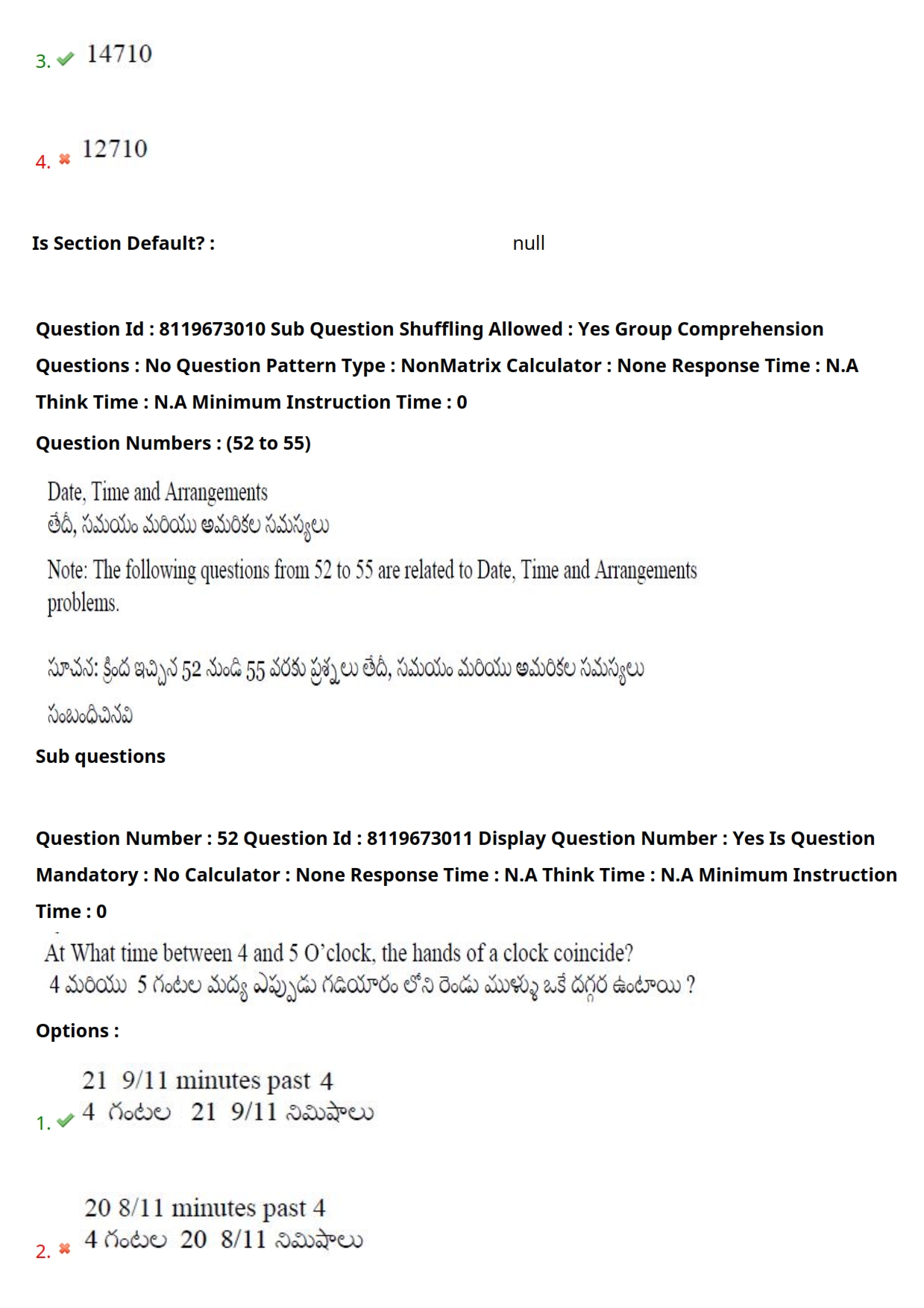 3. 14710

4. 12710

Is Section Default? : null

Question Id : 8119673010 Sub Question Shuffling Allowed : Yes Group Comprehension Questions : No Question Pattern Type : NonMatrix Calculator : None Response Time : N.A Think Time : N.A Minimum Instruction Time : 0

Question Numbers : (52 to 55)

Date, Time and Arrangements
తేదీ, సమయం మరియు అమరికల సమస్యలు

Note: The following questions from 52 to 55 are related to Date, Time and Arrangements problems.

సూచన: క్రింద ఇచ్చిన 52 నుండి 55 వరకు ప్రశ్నలు తేదీ, సమయం మరియు అమరికల సమస్యలు సంబంధించినవి

Sub questions

Question Number : 52 Question Id : 8119673011 Display Question Number : Yes Is Question Mandatory : No Calculator : None Response Time : N.A Think Time : N.A Minimum Instruction Time : 0

At What time between 4 and 5 O'clock, the hands of a clock coincide?
4 మరియు 5 గంటల మధ్య ఎప్పుడు గడియారం లోని రెండు ముళ్ళు ఒకే దగ్గర ఉంటాయి ?

Options :

1. 21 9/11 minutes past 4
4 గంటల 21 9/11 నిమిషాలు

2. 20 8/11 minutes past 4
4 గంటల 20 8/11 నిమిషాలు